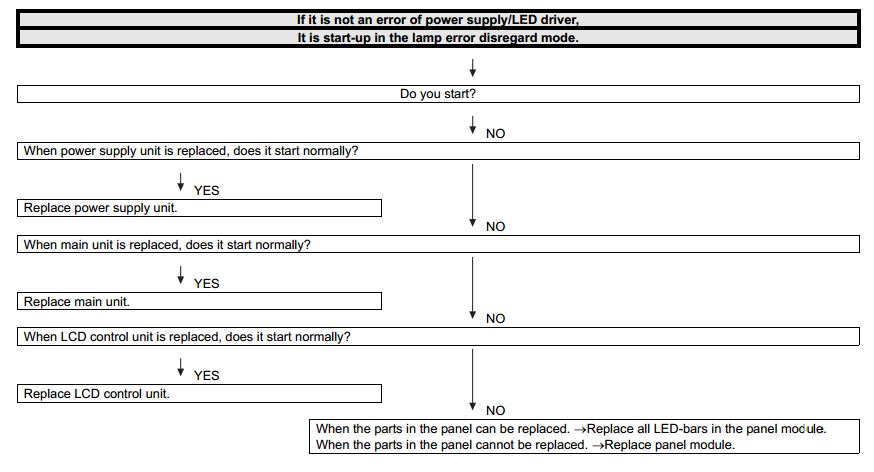 If it is not an error of power supply/LED driver,
It is start-up in the lamp error disregard mode.

Do you start?

NO

When power supply unit is replaced, does it start normally?

YES

Replace power supply unit.

NO

When main unit is replaced, does it start normally?

YES

Replace main unit.

NO

When LCD control unit is replaced, does it start normally?

YES

Replace LCD control unit.

NO

When the parts in the panel can be replaced. →Replace all LED-bars in the panel module.
When the parts in the panel cannot be replaced. →Replace panel module.